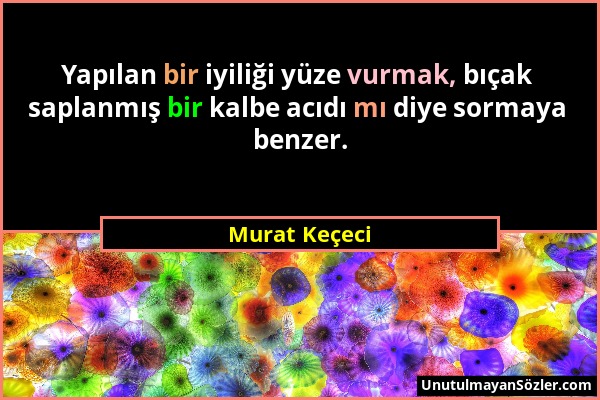 Yapılan bir iyiliği yüze vurmak, bıçak saplanmış bir kalbe acıdı mı diye sormaya benzer.

Murat Keçeci

UnutulmayanSözler.com